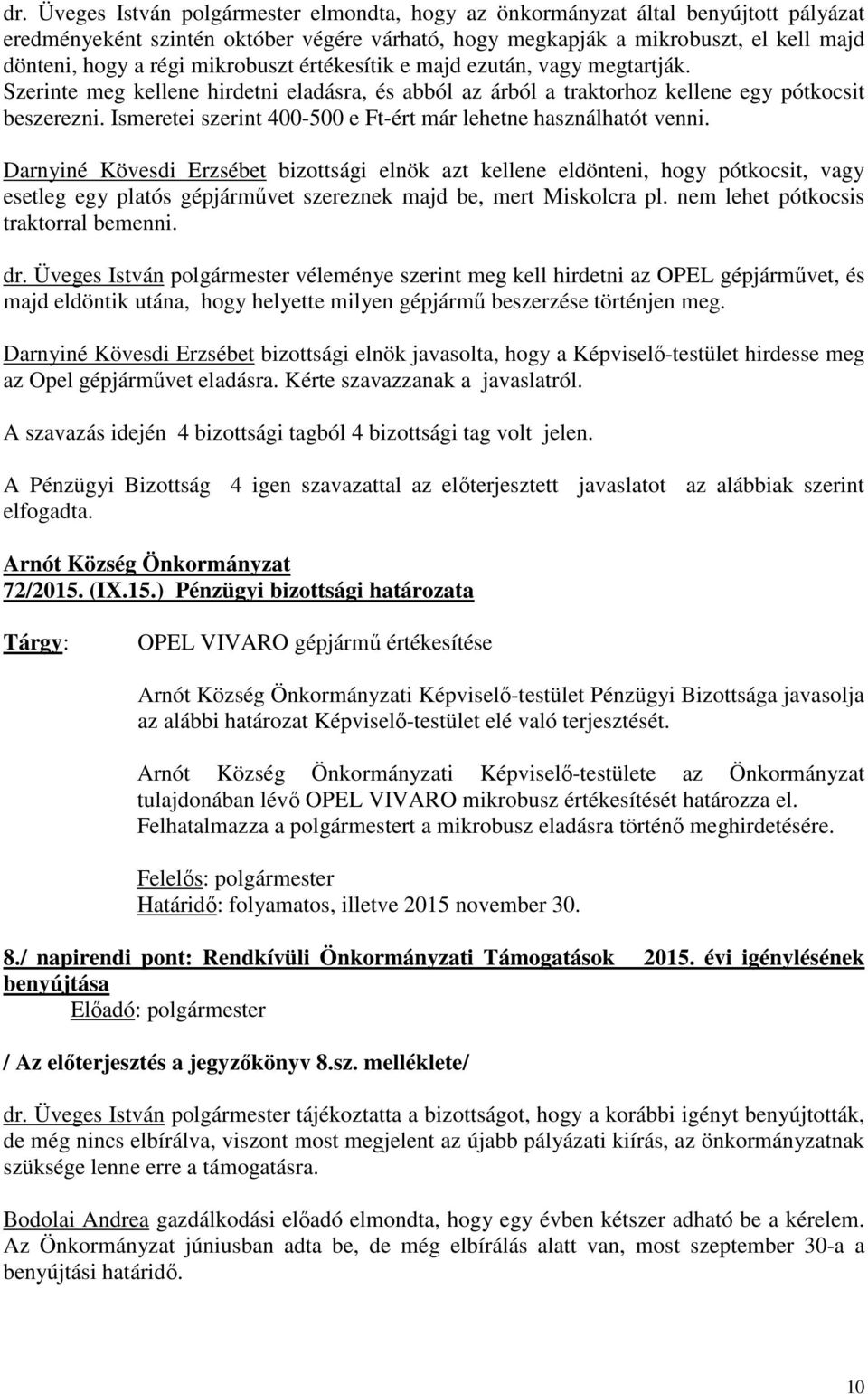 dr. Üveges István polgármester elmondta, hogy az önkormányzat által benyújtott pályázat eredményeként szintén október végére várható, hogy megkapják a mikrobuszt, el kell majd dönteni, hogy a régi mikrobuszt értékesítik e majd ezután, vagy megtartják. Szerinte meg kellene hirdetni eladásra, és abból az árból a traktorhoz kellene egy pótkocsit beszerezni. Ismeretei szerint 400-500 e Ft-ért már lehetne használhatót venni.

Darnyiné Kövesdi Erzsébet bizottsági elnök azt kellene eldönteni, hogy pótkocsit, vagy esetleg egy platós gépjárművet szereznek majd be, mert Miskolcra pl. nem lehet pótkocsis traktorral bemenni.

dr. Üveges István polgármester véleménye szerint meg kell hirdetni az OPEL gépjárművet, és majd eldöntik utána, hogy helyette milyen gépjármű beszerzése történjen meg.

Darnyiné Kövesdi Erzsébet bizottsági elnök javasolta, hogy a Képviselő-testület hirdesse meg az Opel gépjárművet eladásra. Kérte szavazzanak a javaslatról.

A szavazás idején 4 bizottsági tagból 4 bizottsági tag volt jelen.

A Pénzügyi Bizottság 4 igen szavazattal az előterjesztett javaslatot az alábbiak szerint elfogadta.

Arnót Község Önkormányzat
72/2015. (IX.15.) Pénzügyi bizottsági határozata

Tárgy: OPEL VIVARO gépjármű értékesítése

Arnót Község Önkormányzati Képviselő-testület Pénzügyi Bizottsága javasolja az alábbi határozat Képviselő-testület elé való terjesztését.

Arnót Község Önkormányzati Képviselő-testülete az Önkormányzat tulajdonában lévő OPEL VIVARO mikrobusz értékesítését határozza el. Felhatalmazza a polgármestert a mikrobusz eladásra történő meghirdetésére.

Felelős: polgármester
Határidő: folyamatos, illetve 2015 november 30.

8./ napirendi pont: Rendkívüli Önkormányzati Támogatások 2015. évi igénylésének benyújtása
Előadó: polgármester

/ Az előterjesztés a jegyzőkönyv 8.sz. melléklete/

dr. Üveges István polgármester tájékoztatta a bizottságot, hogy a korábbi igényt benyújtották, de még nincs elbírálva, viszont most megjelent az újabb pályázati kiírás, az önkormányzatnak szüksége lenne erre a támogatásra.

Bodolai Andrea gazdálkodási előadó elmondta, hogy egy évben kétszer adható be a kérelem. Az Önkormányzat júniusban adta be, de még elbírálás alatt van, most szeptember 30-a a benyújtási határidő.

10